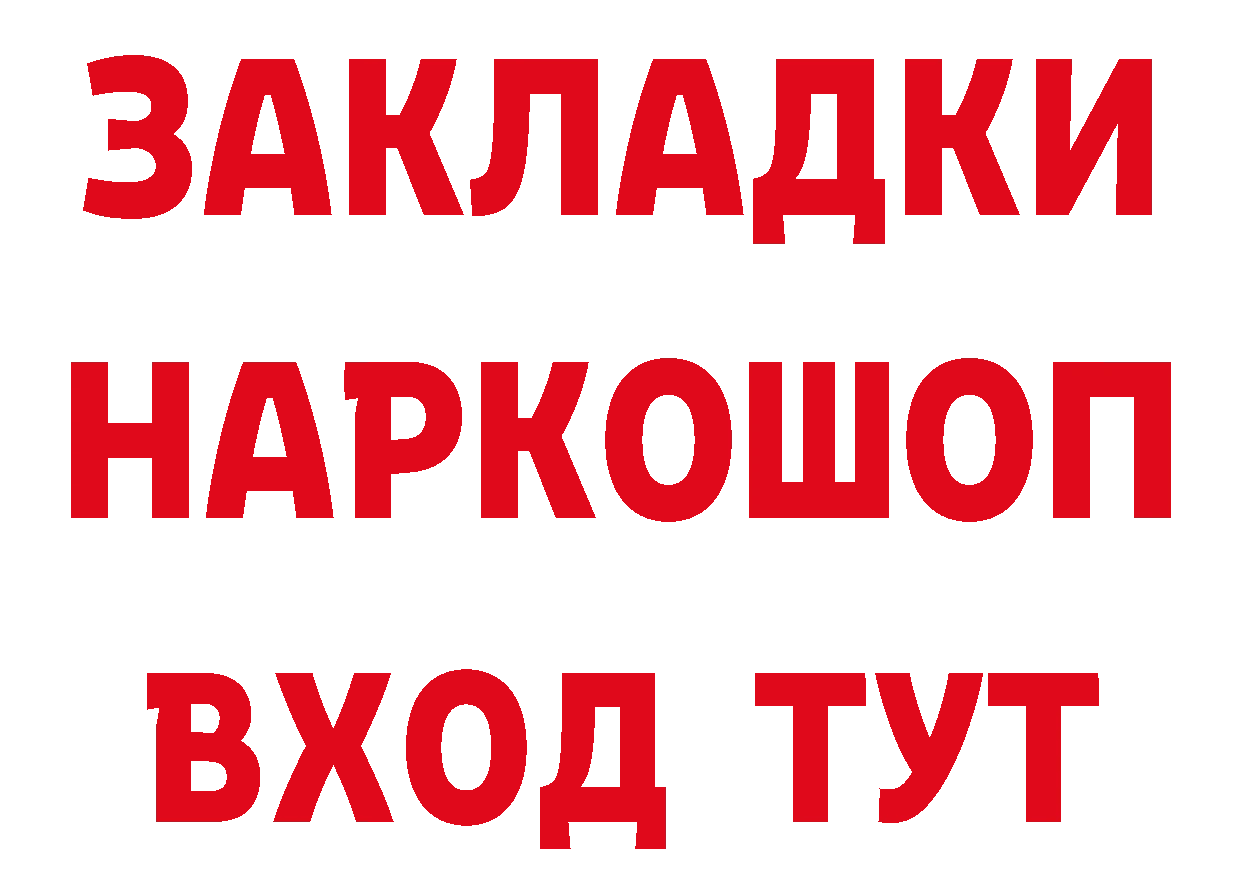 ЗАКЛАДКИ НАРКОШОП ВХОД ТУТ